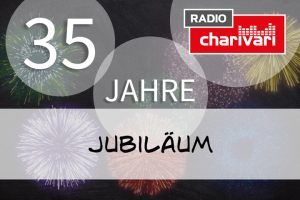 35

RADIO
charivari

JAHRE

JUBILÄUM